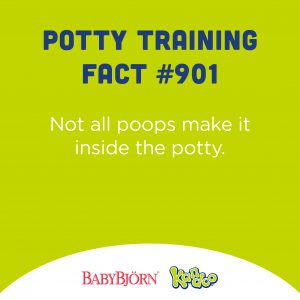 POTTY TRAINING FACT #901

Not all poops make it inside the potty.

BABYBJÖRN Kandoo